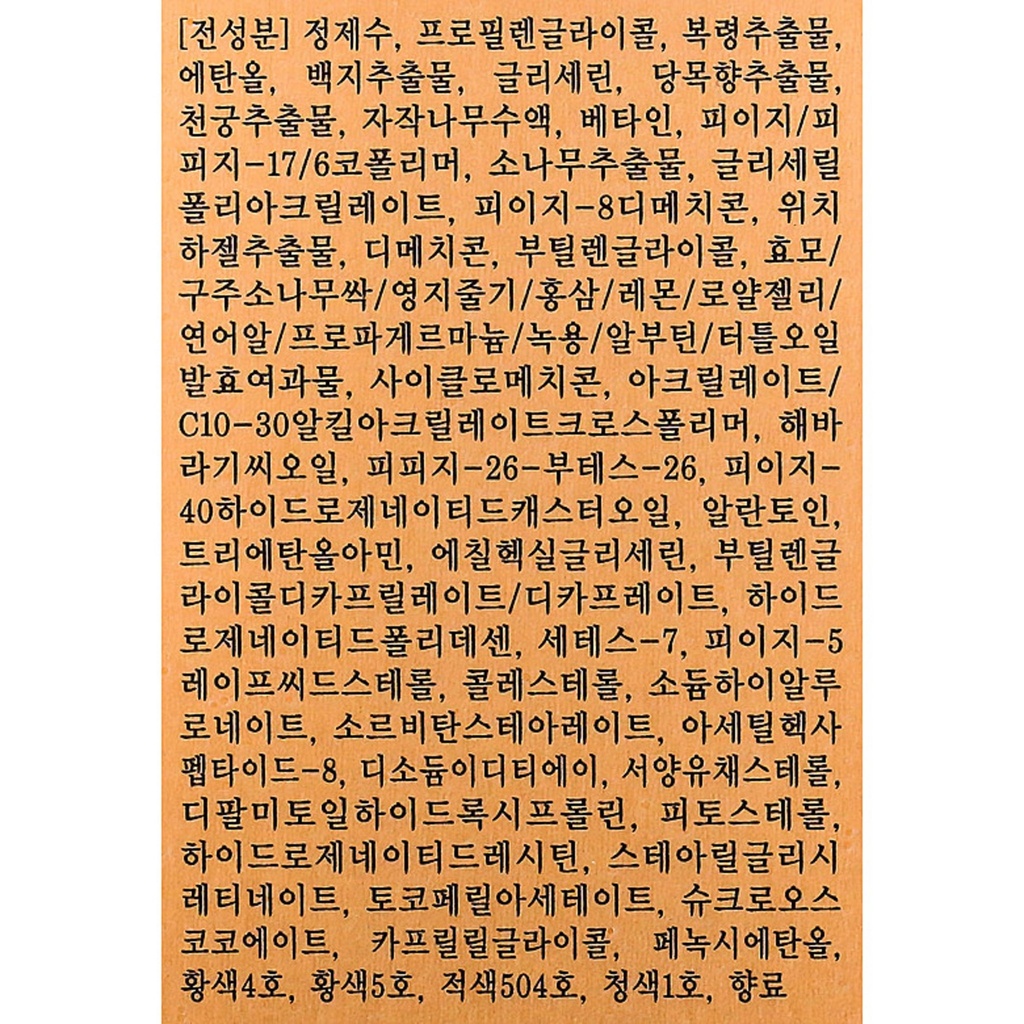 [전성분] 정제수, 프로필렌글라이콜, 복령추출물, 에탄올, 백지추출물, 글리세린, 당목향추출물, 천궁추출물, 자작나무수액, 베타인, 피이지/피피지-17/6코폴리머, 소나무추출물, 글리세릴폴리아크릴레이트, 피이지-8디메치콘, 위치하젤추출물, 디메치콘, 부틸렌글라이콜, 효모/구주소나무싹/영지줄기/홍삼/레몬/로얄젤리/연어알/프로파게르마늄/녹용/알부틴/터틀오일발효여과물, 사이클로메치콘, 아크릴레이트/C10-30알킬아크릴레이트크로스폴리머, 해바라기씨오일, 피피지-26-부테스-26, 피이지-40하이드로제네이티드캐스터오일, 알란토인, 트리에탄올아민, 에칠헥실글리세린, 부틸렌글라이콜디카프릴레이트/디카프레이트, 하이드로제네이티드폴리데센, 세테스-7, 피이지-5레이프씨드스테롤, 콜레스테롤, 소듐하이알루로네이트, 소르비탄스테아레이트, 아세틸헥사펩타이드-8, 디소듐이디티에이, 서양유채스테롤, 디팔미토일하이드록시프롤린, 피토스테롤, 하이드로제네이티드레시틴, 스테아릴글리시레티네이트, 토코페릴아세테이트, 슈크로오스코코에이트, 카프릴릴글라이콜, 페녹시에탄올, 황색4호, 황색5호, 적색504호, 청색1호, 향료